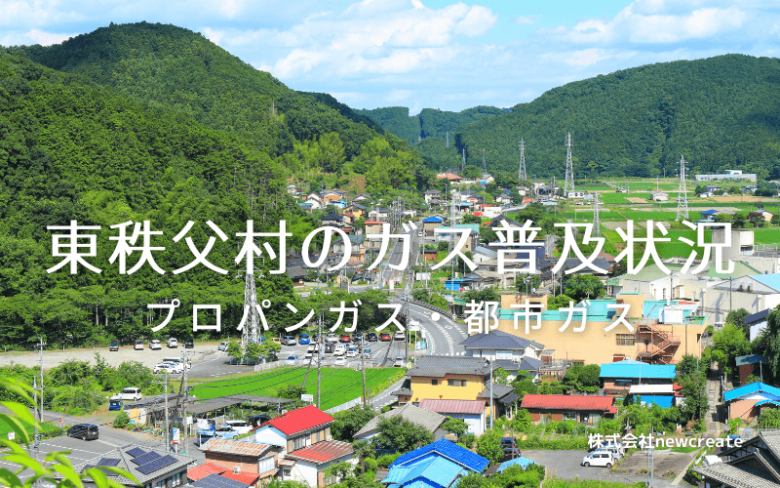 東秩父村のガス普及状況

プロパンガス・都市ガス

株式会社newcreate